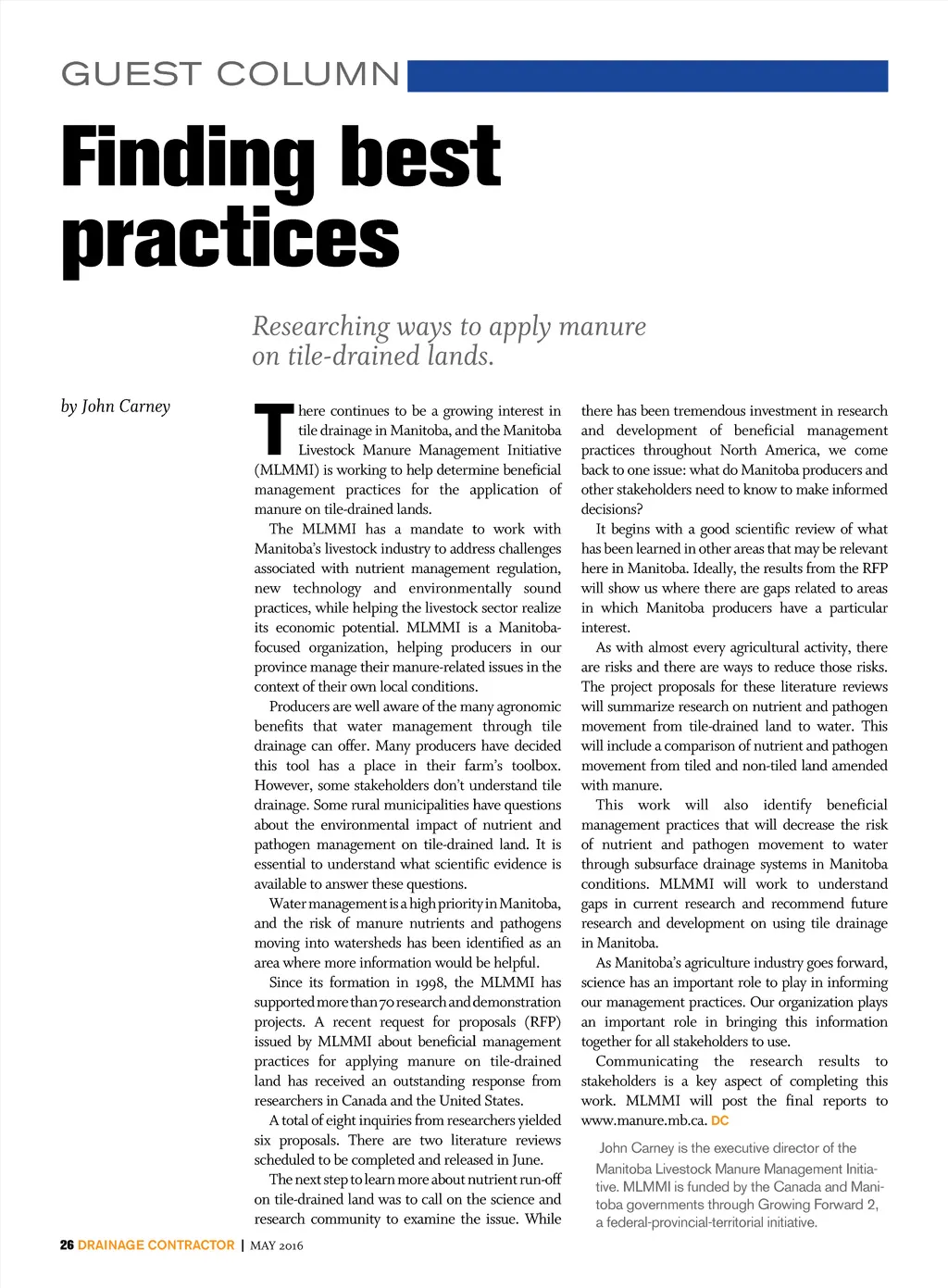 GUEST COLUMN

Finding best practices

Researching ways to apply manure on tile-drained lands.

by John Carney

There continues to be a growing interest in tile drainage in Manitoba, and the Manitoba Livestock Manure Management Initiative (MLMMI) is working to help determine beneficial management practices for the application of manure on tile-drained lands.

The MLMMI has a mandate to work with Manitoba's livestock industry to address challenges associated with nutrient management regulation, new technology and environmentally sound practices, while helping the livestock sector realize its economic potential. MLMMI is a Manitoba-focused organization, helping producers in our province manage their manure-related issues in the context of their own local conditions.

Producers are well aware of the many agronomic benefits that water management through tile drainage can offer. Many producers have decided this tool has a place in their farm's toolbox. However, some stakeholders don't understand tile drainage. Some rural municipalities have questions about the environmental impact of nutrient and pathogen management on tile-drained land. It is essential to understand what scientific evidence is available to answer these questions.

Water management is a high priority in Manitoba, and the risk of manure nutrients and pathogens moving into watersheds has been identified as an area where more information would be helpful.

Since its formation in 1998, the MLMMI has supported more than 70 research and demonstration projects. A recent request for proposals (RFP) issued by MLMMI about beneficial management practices for applying manure on tile-drained land has received an outstanding response from researchers in Canada and the United States.

A total of eight inquiries from researchers yielded six proposals. There are two literature reviews scheduled to be completed and released in June.

The next step to learn more about nutrient run-off on tile-drained land was to call on the science and research community to examine the issue. While there has been tremendous investment in research and development of beneficial management practices throughout North America, we come back to one issue: what do Manitoba producers and other stakeholders need to know to make informed decisions?

It begins with a good scientific review of what has been learned in other areas that may be relevant here in Manitoba. Ideally, the results from the RFP will show us where there are gaps related to areas in which Manitoba producers have a particular interest.

As with almost every agricultural activity, there are risks and there are ways to reduce those risks. The project proposals for these literature reviews will summarize research on nutrient and pathogen movement from tile-drained land to water. This will include a comparison of nutrient and pathogen movement from tiled and non-tiled land amended with manure.

This work will also identify beneficial management practices that will decrease the risk of nutrient and pathogen movement to water through subsurface drainage systems in Manitoba conditions. MLMMI will work to understand gaps in current research and recommend future research and development on using tile drainage in Manitoba.

As Manitoba's agriculture industry goes forward, science has an important role to play in informing our management practices. Our organization plays an important role in bringing this information together for all stakeholders to use.

Communicating the research results to stakeholders is a key aspect of completing this work. MLMMI will post the final reports to www.manure.mb.ca. DC

John Carney is the executive director of the Manitoba Livestock Manure Management Initiative. MLMMI is funded by the Canada and Manitoba governments through Growing Forward 2, a federal-provincial-territorial initiative.

26 DRAINAGE CONTRACTOR | MAY 2016